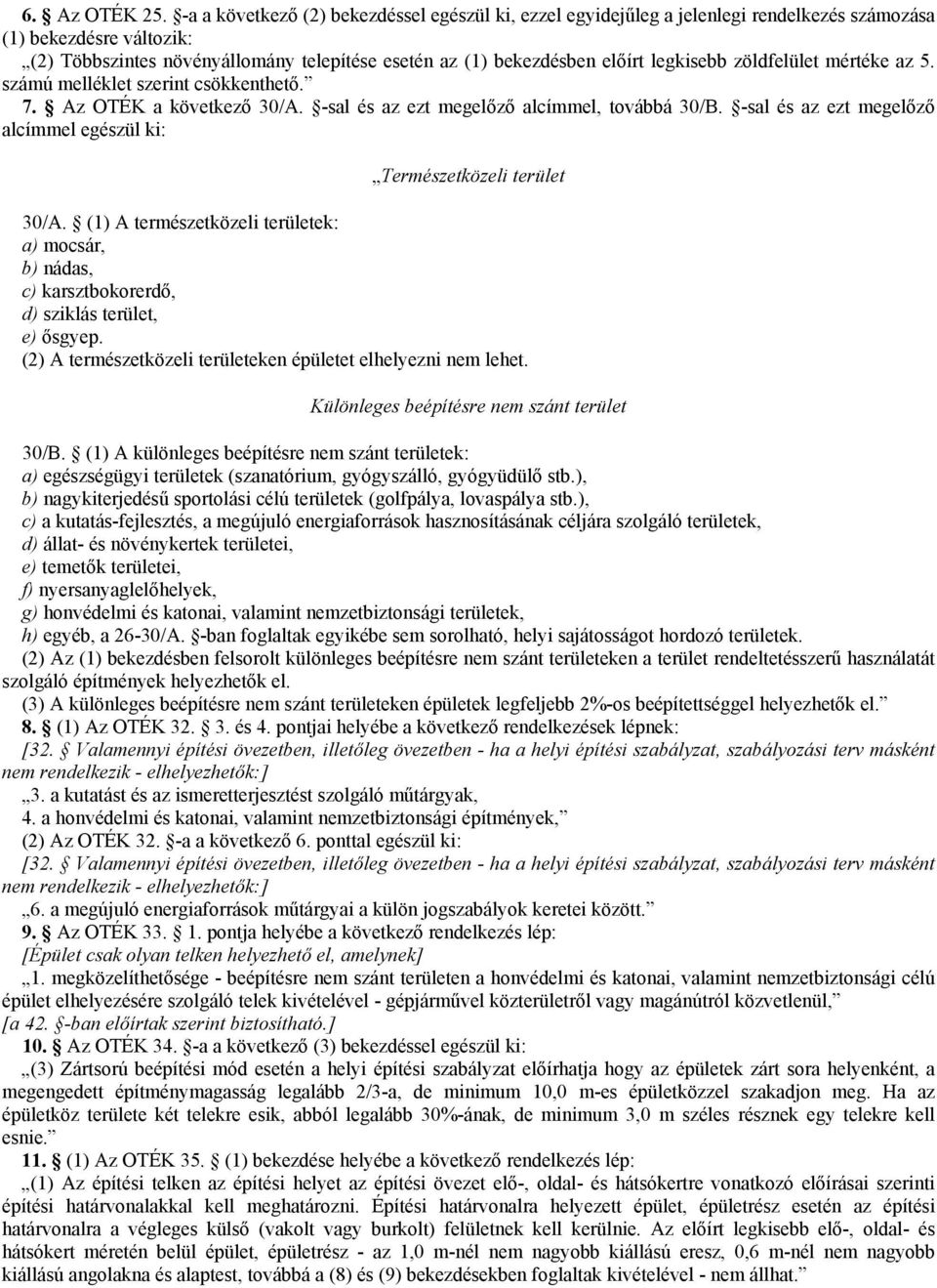 6. § Az OTÉK 25. §-a a következő (2) bekezdéssel egészül ki, ezzel egyidejűleg a jelenlegi rendelkezés számozása (1) bekezdésre változik:
„(2) Többszintes növényállomány telepítése esetén az (1) bekezdésben előírt legkisebb zöldfelület mértéke az 5. számú melléklet szerint csökkenthető.”
7. § Az OTÉK a következő 30/A. §-sal és az ezt megelőző alcímmel, továbbá 30/B. §-sal és az ezt megelőző alcímmel egészül ki:

„Természetközeli terület

30/A. § (1) A természetközeli területek:
a) mocsár,
b) nádas,
c) karsztbokorerdő,
d) sziklás terület,
e) ősgyep.
(2) A természetközeli területeken épületet elhelyezni nem lehet.

Különleges beépítésre nem szánt terület

30/B. § (1) A különleges beépítésre nem szánt területek:
a) egészségügyi területek (szanatórium, gyógyszálló, gyógyüdülő stb.),
b) nagykiterjedésű sportolási célú területek (golfpálya, lovaspálya stb.),
c) a kutatás-fejlesztés, a megújuló energiaforrások hasznosításának céljára szolgáló területek,
d) állat- és növénykertek területei,
e) temetők területei,
f) nyersanyaglelőhelyek,
g) honvédelmi és katonai, valamint nemzetbiztonsági területek,
h) egyéb, a 26-30/A. §-ban foglaltak egyikébe sem sorolható, helyi sajátosságot hordozó területek.
(2) Az (1) bekezdésben felsorolt különleges beépítésre nem szánt területeken a terület rendeltetésszerű használatát szolgáló építmények helyezhetők el.
(3) A különleges beépítésre nem szánt területeken épületek legfeljebb 2%-os beépítettséggel helyezhetők el.”
8. § (1) Az OTÉK 32. § 3. és 4. pontjai helyébe a következő rendelkezések lépnek:
[32. § Valamennyi építési övezetben, illetőleg övezetben - ha a helyi építési szabályzat, szabályozási terv másként nem rendelkezik - elhelyezhetők:]
„3. a kutatást és az ismeretterjesztést szolgáló műtárgyak,
4. a honvédelmi és katonai, valamint nemzetbiztonsági építmények,”
(2) Az OTÉK 32. §-a a következő 6. ponttal egészül ki:
[32. § Valamennyi építési övezetben, illetőleg övezetben - ha a helyi építési szabályzat, szabályozási terv másként nem rendelkezik - elhelyezhetők:]
„6. a megújuló energiaforrások műtárgyai a külön jogszabályok keretei között.”
9. § Az OTÉK 33. § 1. pontja helyébe a következő rendelkezés lép:
[Épület csak olyan telken helyezhető el, amelynek]
„1. megközelíthetősége - beépítésre nem szánt területen a honvédelmi és katonai, valamint nemzetbiztonsági célú épület elhelyezésére szolgáló telek kivételével - gépjárművel közterületről vagy magánútról közvetlenül,”
[a 42. §-ban előírtak szerint biztosítható.]
10. § Az OTÉK 34. §-a a következő (3) bekezdéssel egészül ki:
„(3) Zártsorú beépítési mód esetén a helyi építési szabályzat előírhatja hogy az épületek zárt sora helyenként, a megengedett építménymagasság legalább 2/3-a, de minimum 10,0 m-es épületközzel szakadjon meg. Ha az épületköz területe két telekre esik, abból legalább 30%-ának, de minimum 3,0 m széles résznek egy telekre kell esnie.”
11. § (1) Az OTÉK 35. § (1) bekezdése helyébe a következő rendelkezés lép:
„(1) Az építési telken az építési helyet az építési övezet elő-, oldal- és hátsókertre vonatkozó előírásai szerinti építési határvonalakkal kell meghatározni. Építési határvonalra helyezett épület, épületrész esetén az építési határvonalra a végleges külső (vakolt vagy burkolt) felületnek kell kerülnie. Az előírt legkisebb elő-, oldal- és hátsókert méretén belül épület, épületrész - az 1,0 m-nél nem nagyobb kiállású eresz, 0,6 m-nél nem nagyobb kiállású angolakna és alaptest, továbbá a (8) és (9) bekezdésekben foglaltak kivételével - nem állhat.”